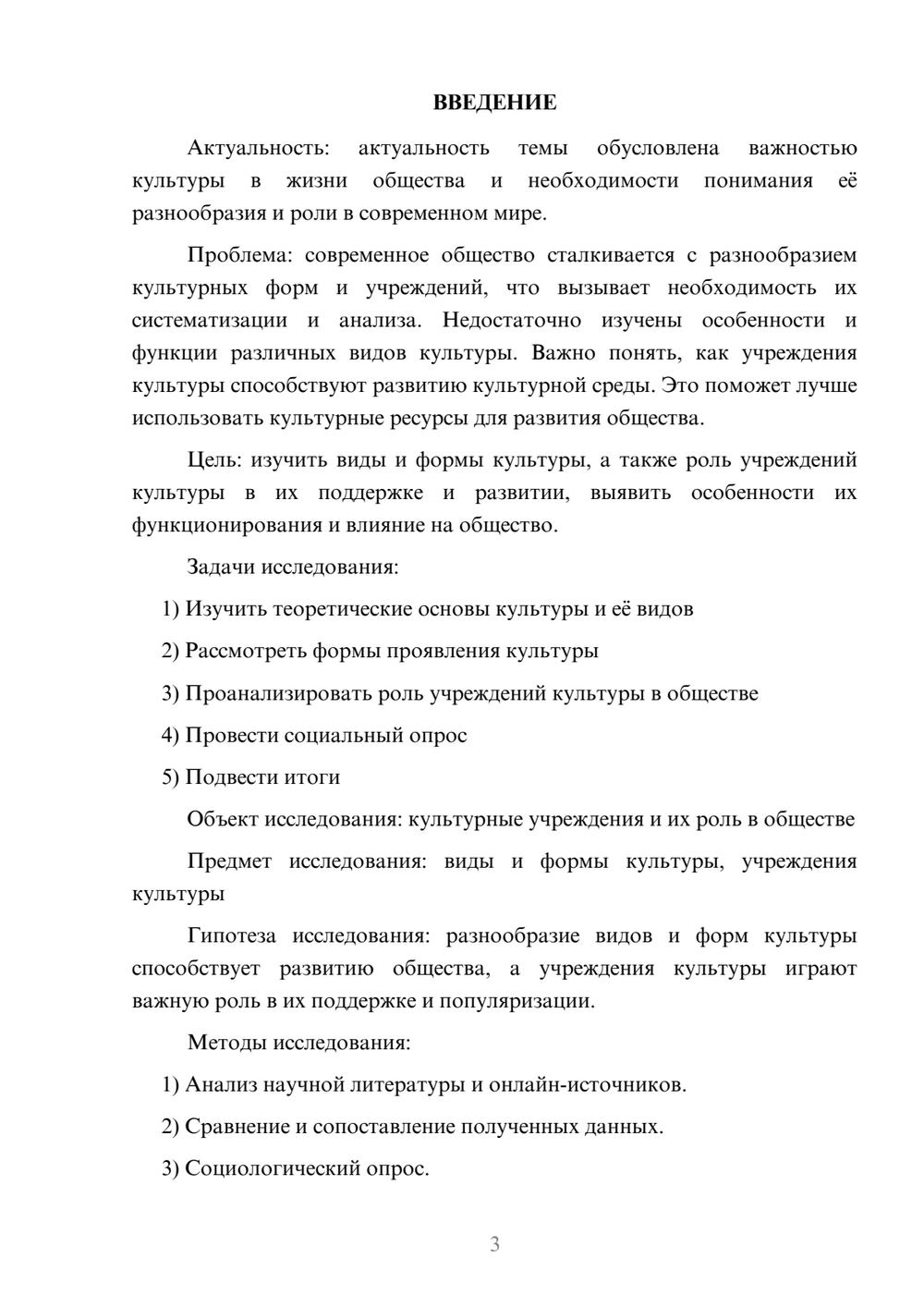 ВВЕДЕНИЕ

Актуальность: актуальность темы обусловлена важностью культуры в жизни общества и необходимости понимания её разнообразия и роли в современном мире.

Проблема: современное общество сталкивается с разнообразием культурных форм и учреждений, что вызывает необходимость их систематизации и анализа. Недостаточно изучены особенности и функции различных видов культуры. Важно понять, как учреждения культуры способствуют развитию культурной среды. Это поможет лучше использовать культурные ресурсы для развития общества.

Цель: изучить виды и формы культуры, а также роль учреждений культуры в их поддержке и развитии, выявить особенности их функционирования и влияние на общество.

Задачи исследования:

1) Изучить теоретические основы культуры и её видов

2) Рассмотреть формы проявления культуры

3) Проанализировать роль учреждений культуры в обществе

4) Провести социальный опрос

5) Подвести итоги

Объект исследования: культурные учреждения и их роль в обществе

Предмет исследования: виды и формы культуры, учреждения культуры

Гипотеза исследования: разнообразие видов и форм культуры способствует развитию общества, а учреждения культуры играют важную роль в их поддержке и популяризации.

Методы исследования:

1) Анализ научной литературы и онлайн-источников.

2) Сравнение и сопоставление полученных данных.

3) Социологический опрос.

3